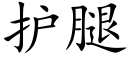 护腿